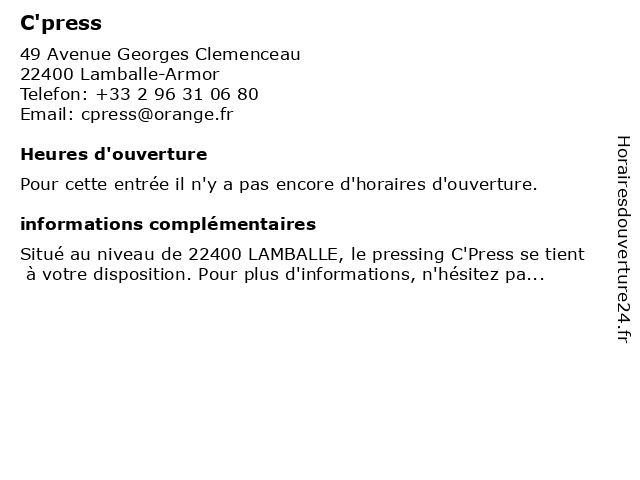 C'press

49 Avenue Georges Clemenceau
22400 Lamballe-Armor
Telefon: +33 2 96 31 06 80
Email: cpress@orange.fr

Heures d'ouverture

Pour cette entrée il n'y a pas encore d'horaires d'ouverture.

informations complémentaires

Situé au niveau de 22400 LAMBALLE, le pressing C'Press se tient à votre disposition. Pour plus d'informations, n'hésitez pa...

Horairesdouverture24.fr